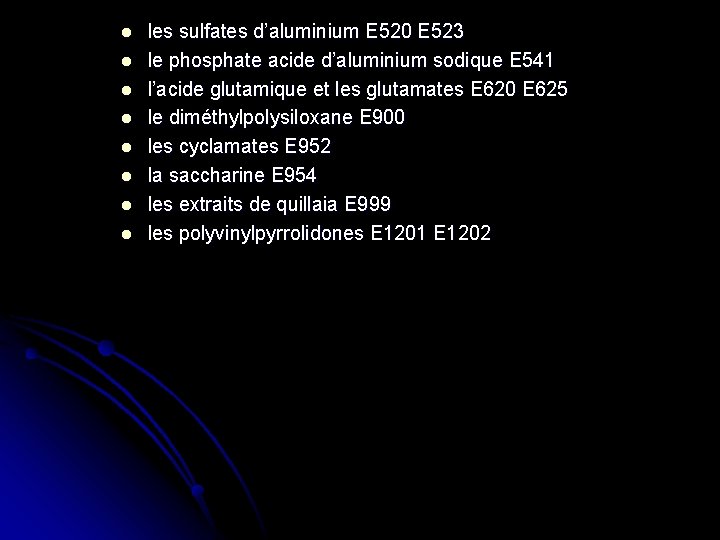 - les sulfates d’aluminium E520 E523
- le phosphate acide d’aluminium sodique E541
- l’acide glutamique et les glutamates E620 E625
- le diméthylpolysiloxane E900
- les cyclamates E952
- la saccharine E954
- les extraits de quillaia E999
- les polyvinylpyrrolidones E1201 E1202